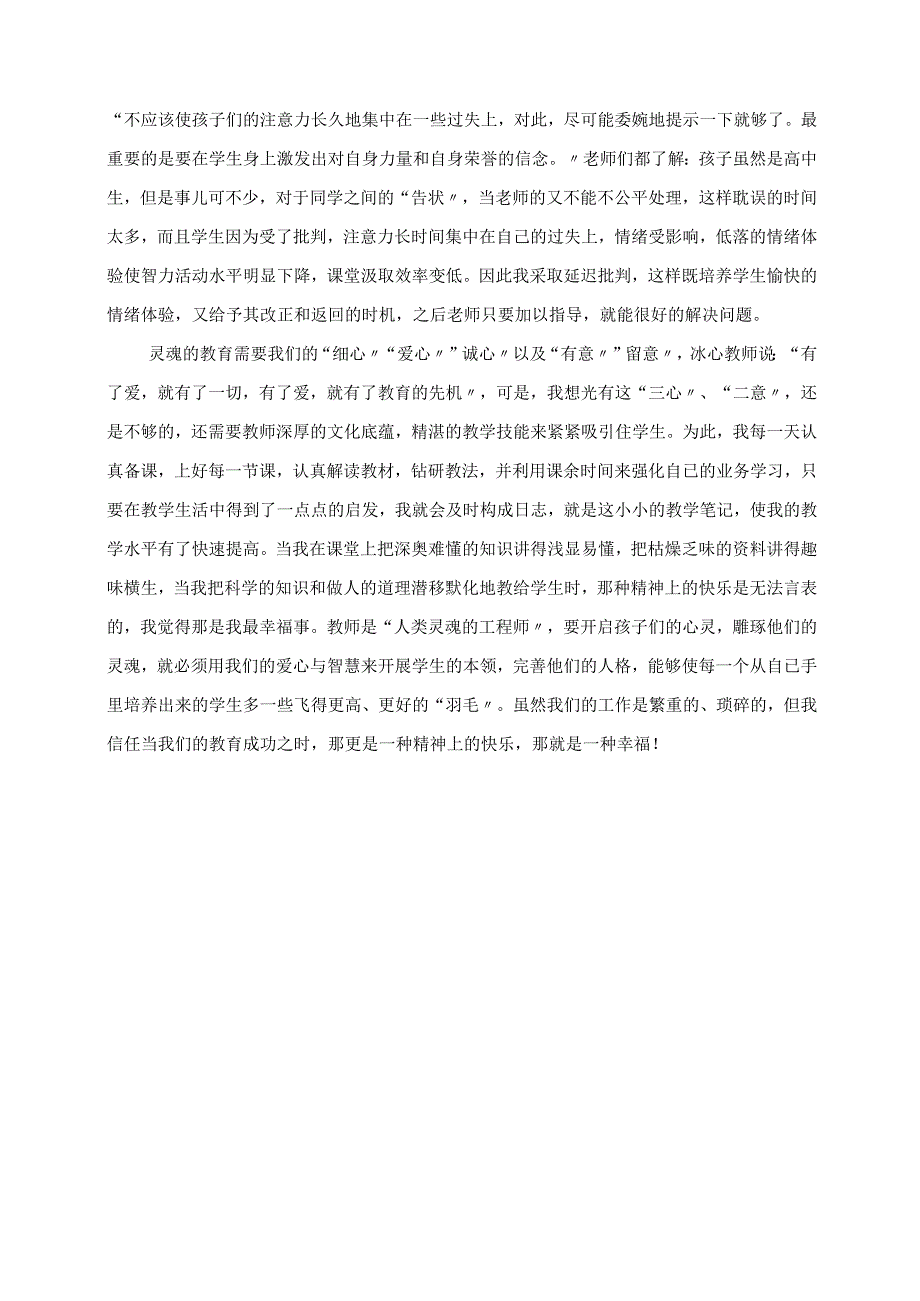 “不应该使孩子们的注意力长久地集中在一些过失上，对此，尽可能委婉地提示一下就够了。最重要的是要在学生身上激发出对自身力量和自身荣誉的信念。〃老师们都了解：孩子虽然是高中生，但是事儿可不少，对于同学之间的“告状〃，当老师的又不能不公平处理，这样耽误的时间太多，而且学生因为受了批判，注意力长时间集中在自己的过失上，情绪受影响，低落的情绪体验使智力活动水平明显下降，课堂汲取效率变低。因此我采取延迟批判，这样既培养学生愉快的情绪体验，又给予其改正和返回的时机，之后老师只要加以指导，就能很好的解决问题。

灵魂的教育需要我们的“细心〃“爱心〃”诚心〃以及“有意〃”留意〃，冰心教师说：“有了爱，就有了一切，有了爱，就有了教育的先机〃，可是，我想光有这“三心〃、“二意〃，还是不够的，还需要教师深厚的文化底蕴，精湛的教学技能来紧紧吸引住学生。为此，我每一天认真备课，上好每一节课，认真解读教材，钻研教法，并利用课余时间来强化自己的业务学习，只要在教学生活中得到了一点点的启发，我就会及时构成日志，就是这小小的教学笔记，使我的教学水平有了快速提高。当我在课堂上把深奥难懂的知识讲得浅显易懂，把枯燥乏味的资料讲得趣味横生，当我把科学的知识和做人的道理潜移默化地教给学生时，那种精神上的快乐是无法言表的，我觉得那是我最幸福事。教师是“人类灵魂的工程师〃，要开启孩子们的心灵，雕琢他们的灵魂，就必须用我们的爱心与智慧来开展学生的本领，完善他们的人格，能够使每一个从自己手里培养出来的学生多一些飞得更高、更好的“羽毛〃。虽然我们的工作是繁重的、琐碎的，但我信任当我们的教育成功之时，那更是一种精神上的快乐，那就是一种幸福！